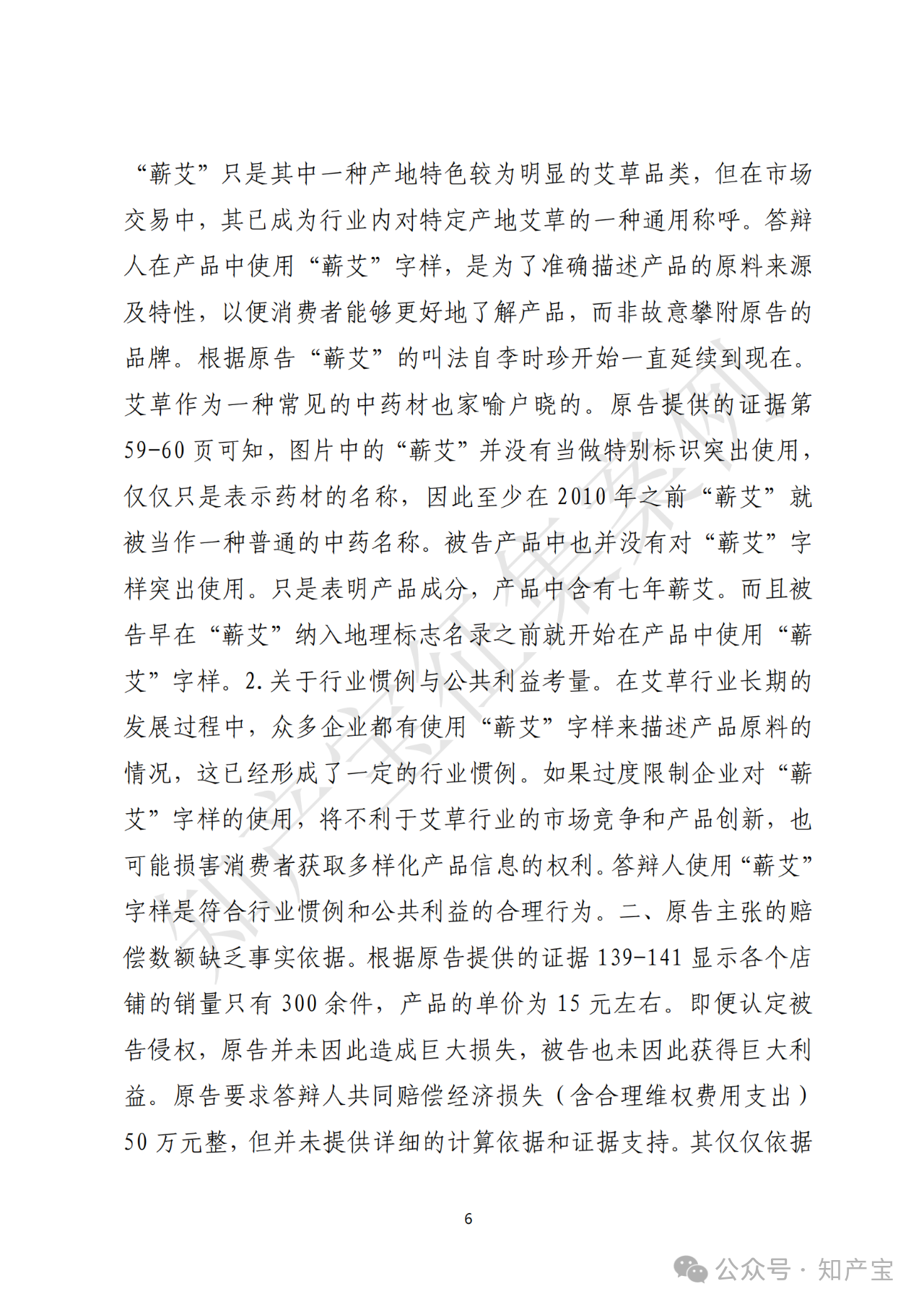 “蕲艾”只是其中一种产地特色较为明显的艾草品类，但在市场交易中，其已成为行业内对特定产地艾草的一种通用称呼。答辩人在产品中使用“蕲艾”字样，是为了准确描述产品的原料来源及特性，以便消费者能够更好地了解产品，而非故意攀附原告的品牌。根据原告“蕲艾”的叫法自李时珍开始一直延续到现在。艾草作为一种常见的中药材也家喻户晓的。原告提供的证据第59-60页可知，图片中的“蕲艾”并没有当做特别标识突出使用，仅仅只是表示药材的名称，因此至少在2010年之前“蕲艾”就被当作一种普通的中药名称。被告产品中也并没有对“蕲艾”字样突出使用。只是表明产品成分，产品中含有七年蕲艾。而且被告早在“蕲艾”纳入地理标志名录之前就开始在产品中使用“蕲艾”字样。2.关于行业惯例与公共利益考量。在艾草行业长期的发展过程中，众多企业都有使用“蕲艾”字样来描述产品原料的情况，这已经形成了一定的行业惯例。如果过度限制企业对“蕲艾”字样的使用，将不利于艾草行业的市场竞争和产品创新，也可能损害消费者获取多样化产品信息的权利。答辩人使用“蕲艾”字样是符合行业惯例和公共利益的合理行为。二、原告主张的赔偿数额缺乏事实依据。根据原告提供的证据139-141显示各个店铺的销量只有300余件，产品的单价为15元左右。即便认定被告侵权，原告并未因此造成巨大损失，被告也未因此获得巨大利益。原告要求答辩人共同赔偿经济损失（含合理维权费用支出）50万元整，但并未提供详细的计算依据和证据支持。其仅仅依据

6

知产宝征集案例

公众号 · 知产宝